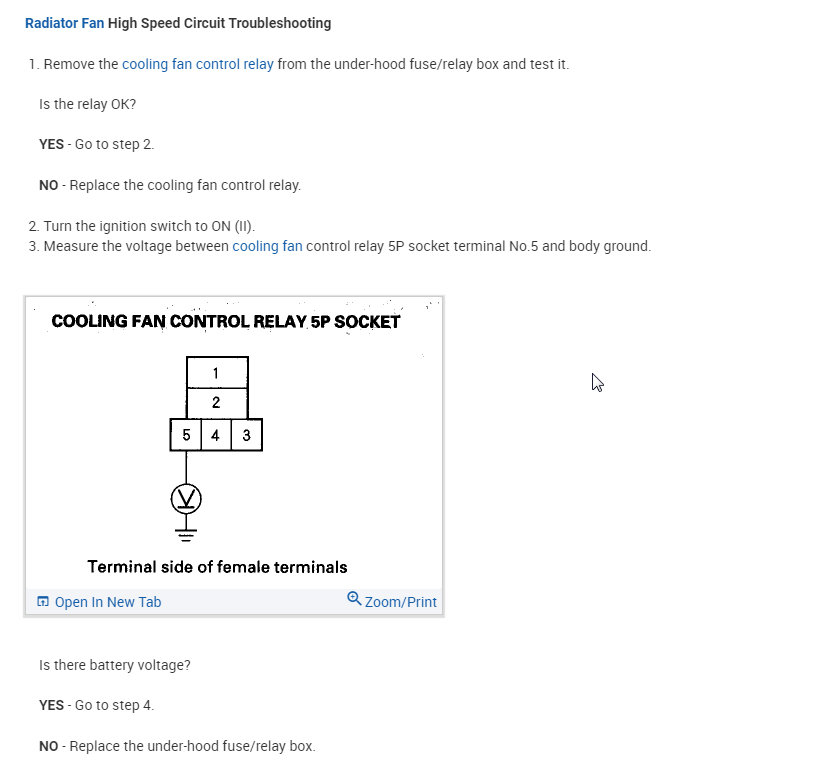 Radiator Fan High Speed Circuit Troubleshooting

1. Remove the cooling fan control relay from the under-hood fuse/relay box and test it.

Is the relay OK?

YES - Go to step 2.

NO - Replace the cooling fan control relay.

2. Turn the ignition switch to ON (II).
3. Measure the voltage between cooling fan control relay 5P socket terminal No.5 and body ground.

COOLING FAN CONTROL RELAY 5P SOCKET

1
2
5 4 3

V

Terminal side of female terminals

Open In New Tab

Zoom/Print

Is there battery voltage?

YES - Go to step 4.

NO - Replace the under-hood fuse/relay box.